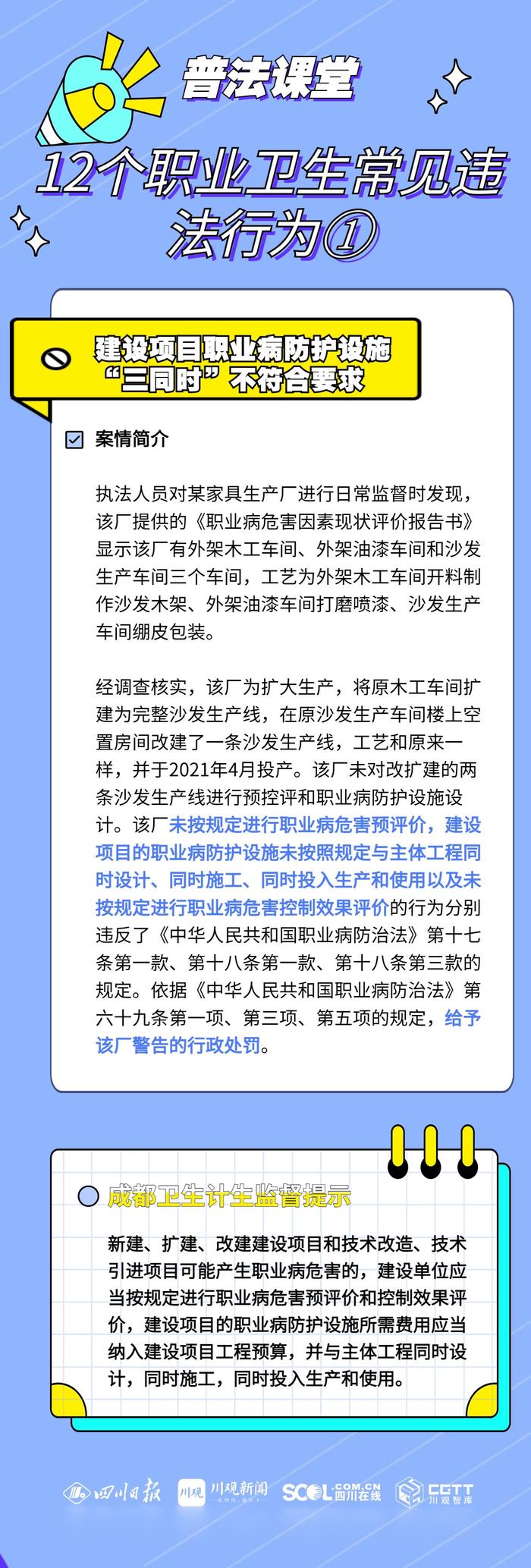 普法课堂

12个职业卫生常见违法行为①

建设项目职业病防护设施“三同时”不符合要求

案情简介

执法人员对某家具生产厂进行日常监督时发现，该厂提供的《职业病危害因素现状评价报告书》显示该厂有外架木工车间、外架油漆车间和沙发生产车间三个车间，工艺为外架木工车间开料制作沙发木架、外架油漆车间打磨喷漆、沙发生产车间绷皮包装。

经调查核实，该厂为扩大生产，将原木工车间扩建为完整沙发生产线，在原沙发生产车间楼上空置房间改建了一条沙发生产线，工艺和原来一样，并于2021年4月投产。该厂未对改扩建的两条沙发生产线进行预控评和职业病防护设施设计。该厂未按规定进行职业病危害预评价，建设项目的职业病防护设施未按照规定与主体工程同时设计、同时施工、同时投入生产和使用以及未按规定进行职业病危害控制效果评价的行为分别违反了《中华人民共和国职业病防治法》第十七条第一款、第十八条第一款、第十八条第三款的规定。依据《中华人民共和国职业病防治法》第六十九条第一项、第三项、第五项的规定，给予该厂警告的行政处罚。

成都卫生计生监督提示

新建、扩建、改建建设项目和技术改造、技术引进项目可能产生职业病危害的，建设单位应当按规定进行职业病危害预评价和控制效果评价，建设项目的职业病防护设施所需费用应当纳入建设项目工程预算，并与主体工程同时设计，同时施工，同时投入生产和使用。

四川日报 川观 川观新闻 SCOL.COM.CN 四川在线 CGTT 川观智库